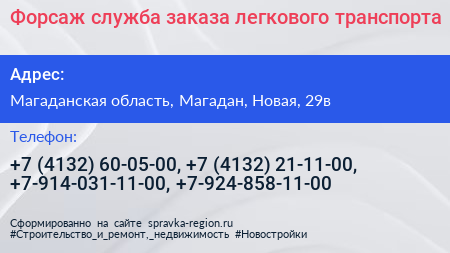 Форсаж служба заказа легкового транспорта

Адрес:

Магаданская область, Магадан, Новая, 29в

Телефон:

+7 (4132) 60-05-00, +7 (4132) 21-11-00, +7-914-031-11-00, +7-924-858-11-00

Сформированно на сайте spravka-region.ru
#Строительство_и_ремонт,_недвижимость #Новостройки